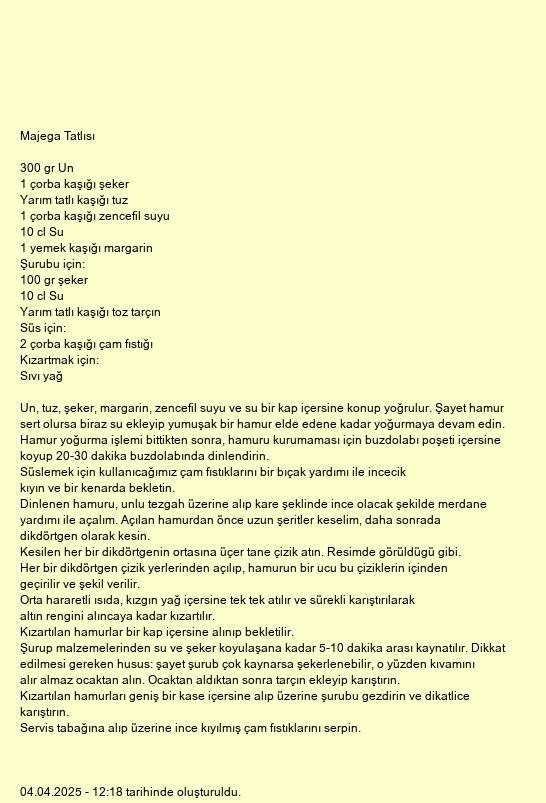 Majega Tatlısı

300 gr Un
1 çorba kaşığı şeker
Yarım tatlı kaşığı tuz
1 çorba kaşığı zencefil suyu
10 cl Su
1 yemek kaşığı margarin
Şurubu için:
100 gr şeker
10 cl Su
Yarım tatlı kaşığı toz tarçın
Süs için:
2 çorba kaşığı çam fıstığı
Kızartmak için:
Sıvı yağ

Un, tuz, şeker, margarin, zencefil suyu ve su bir kap içersine konup yoğrulur. Şayet hamur sert olursa biraz su ekleyip yumuşak bir hamur elde edene kadar yoğurmaya devam edin.
Hamur yoğurma işlemi bittikten sonra, hamuru kurumaması için buzdolabı poşeti içersine koyup 20-30 dakika buzdolabında dinlendirin.
Süslemek için kullanıcağımız çam fıstıklarını bir bıçak yardımı ile incecik kıyın ve bir kenarda bekletin.
Dinlenen hamuru, unlu tezgah üzerine alıp kare şeklinde ince olacak şekilde merdane yardımı ile açalım. Açılan hamurdan önce uzun şeritler keselim, daha sonrada dikdörtgen olarak kesin.
Kesilen her bir dikdörtgenin ortasına üçer tane çizik atın. Resimde görüldüğü gibi.
Her bir dikdörtgen çizik yerlerinden açılıp, hamurun bir ucu bu çiziklerin içinden geçirilir ve şekil verilir.
Orta hararetli ısıda, kızgın yağ içersine tek tek atılır ve sürekli karıştırılarak altın rengini alıncaya kadar kızartılır.
Kızartılan hamurlar bir kap içersine alınıp bekletilir.
Şurup malzemelerinden su ve şeker koyulaşana kadar 5-10 dakika arası kaynatılır. Dikkat edilmesi gereken husus: şayet şurub çok kaynarsa şekerlenebilir, o yüzden kıvamını alır almaz ocaktan alın. Ocaktan aldıktan sonra tarçın ekleyip karıştırın.
Kızartılan hamurları geniş bir kase içersine alıp üzerine şurubu gezdirin ve dikatlice karıştırın.
Servis tabağına alıp üzerine ince kıyılmış çam fıstıklarını serpin.

04.04.2025 - 12:18 tarihinde oluşturuldu.